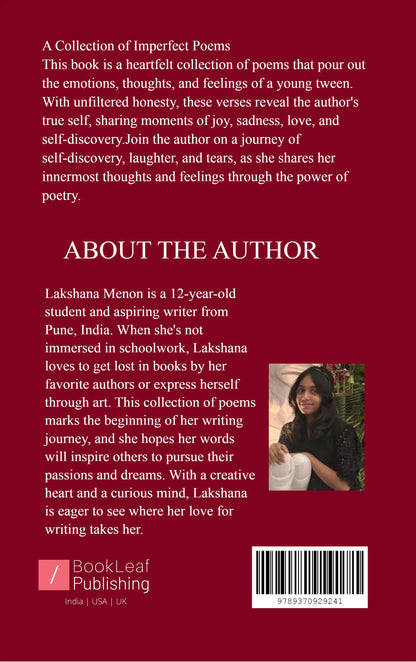 A Collection of Imperfect Poems
This book is a heartfelt collection of poems that pour out the emotions, thoughts, and feelings of a young tween. With unfiltered honesty, these verses reveal the author's true self, sharing moments of joy, sadness, love, and self-discovery.Join the author on a journey of self-discovery, laughter, and tears, as she shares her innermost thoughts and feelings through the power of poetry.

ABOUT THE AUTHOR

Lakshana Menon is a 12-year-old student and aspiring writer from Pune, India. When she's not immersed in schoolwork, Lakshana loves to get lost in books by her favorite authors or express herself through art. This collection of poems marks the beginning of her writing journey, and she hopes her words will inspire others to pursue their passions and dreams. With a creative heart and a curious mind, Lakshana is eager to see where her love for writing takes her.

/ BookLeaf Publishing
India | USA | UK

9789370929241